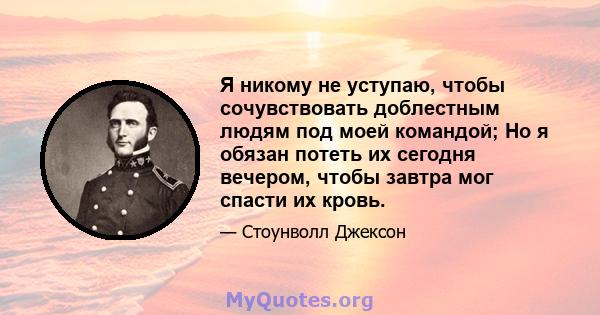 Я никому не уступаю, чтобы сочувствовать доблестным людям под моей командой; Но я обязан потеть их сегодня вечером, чтобы завтра мог спасти их кровь.

— Стоунволл Джексон

MyQuotes.org